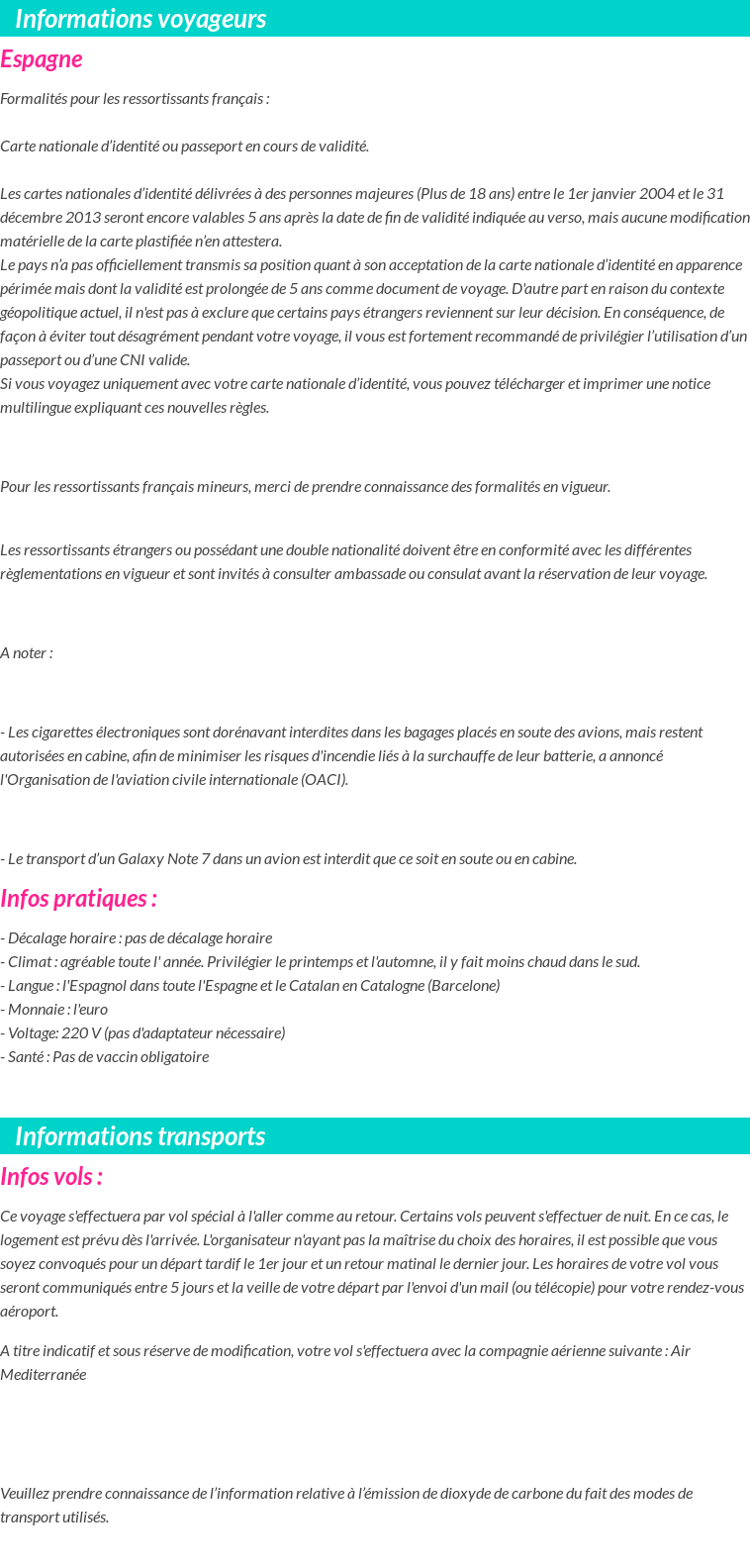 Informations voyageurs

Espagne

Formalités pour les ressortissants français :

Carte nationale d'identité ou passeport en cours de validité.

Les cartes nationales d'identité délivrées à des personnes majeures (Plus de 18 ans) entre le 1er janvier 2004 et le 31 décembre 2013 seront encore valables 5 ans après la date de fin de validité indiquée au verso, mais aucune modification matérielle de la carte plastifiée n'en attestera.
Le pays n'a pas officiellement transmis sa position quant à son acceptation de la carte nationale d'identité en apparence périmée mais dont la validité est prolongée de 5 ans comme document de voyage. D'autre part en raison du contexte géopolitique actuel, il n'est pas à exclure que certains pays étrangers reviennent sur leur décision. En conséquence, de façon à éviter tout désagrément pendant votre voyage, il vous est fortement recommandé de privilégier l'utilisation d'un passeport ou d'une CNI valide.
Si vous voyagez uniquement avec votre carte nationale d'identité, vous pouvez télécharger et imprimer une notice multilingue expliquant ces nouvelles règles.

Pour les ressortissants français mineurs, merci de prendre connaissance des formalités en vigueur.

Les ressortissants étrangers ou possédant une double nationalité doivent être en conformité avec les différentes règlementations en vigueur et sont invités à consulter ambassade ou consulat avant la réservation de leur voyage.

A noter :

- Les cigarettes électroniques sont dorénavant interdites dans les bagages placés en soute des avions, mais restent autorisées en cabine, afin de minimiser les risques d'incendie liés à la surchauffe de leur batterie, a annoncé l'Organisation de l'aviation civile internationale (OACI).

- Le transport d'un Galaxy Note 7 dans un avion est interdit que ce soit en soute ou en cabine.

Infos pratiques :

- Décalage horaire : pas de décalage horaire
- Climat : agréable toute l' année. Privilégier le printemps et l'automne, il y fait moins chaud dans le sud.
- Langue : l'Espagnol dans toute l'Espagne et le Catalan en Catalogne (Barcelone)
- Monnaie : l'euro
- Voltage: 220 V (pas d'adaptateur nécessaire)
- Santé : Pas de vaccin obligatoire

Informations transports

Infos vols :

Ce voyage s'effectuera par vol spécial à l'aller comme au retour. Certains vols peuvent s'effectuer de nuit. En ce cas, le logement est prévu dès l'arrivée. L'organisateur n'ayant pas la maîtrise du choix des horaires, il est possible que vous soyez convoqués pour un départ tardif le 1er jour et un retour matinal le dernier jour. Les horaires de votre vol vous seront communiqués entre 5 jours et la veille de votre départ par l'envoi d'un mail (ou télécopie) pour votre rendez-vous aéroport.

A titre indicatif et sous réserve de modification, votre vol s'effectuera avec la compagnie aérienne suivante : Air Mediterranée

Veuillez prendre connaissance de l'information relative à l'émission de dioxyde de carbone du fait des modes de transport utilisés.